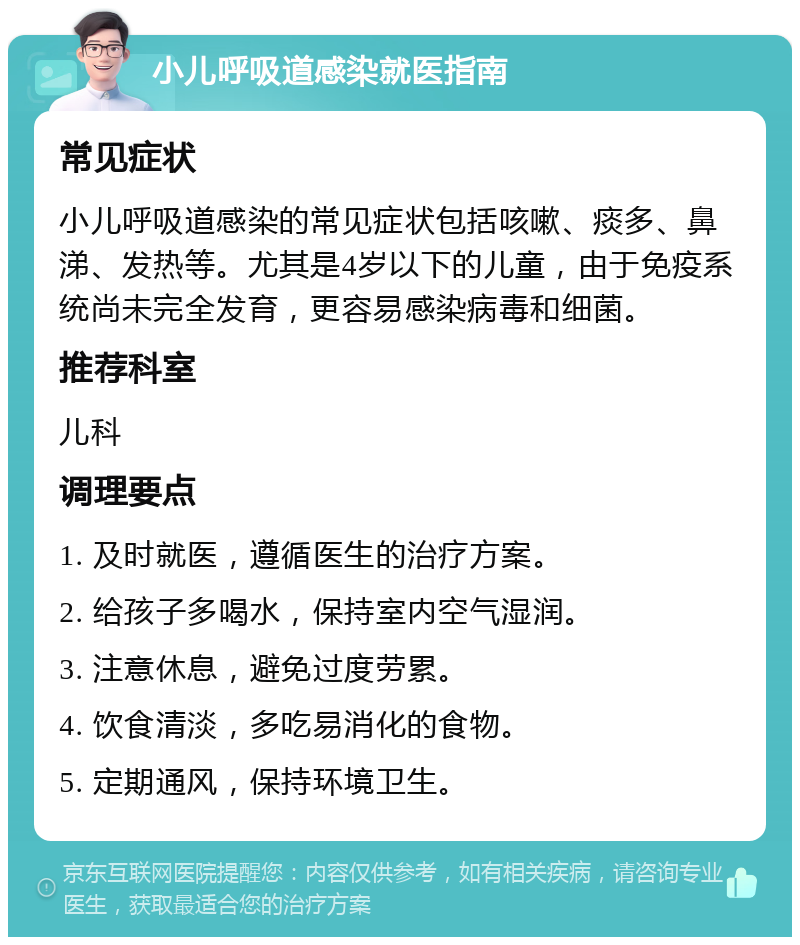 小儿呼吸道感染就医指南

常见症状

小儿呼吸道感染的常见症状包括咳嗽、痰多、鼻涕、发热等。尤其是4岁以下的儿童，由于免疫系统尚未完全发育，更容易感染病毒和细菌。

推荐科室

儿科

调理要点

1. 及时就医，遵循医生的治疗方案。

2. 给孩子多喝水，保持室内空气湿润。

3. 注意休息，避免过度劳累。

4. 饮食清淡，多吃易消化的食物。

5. 定期通风，保持环境卫生。

京东互联网医院提醒您：内容仅供参考，如有相关疾病，请咨询专业医生，获取最适合您的治疗方案